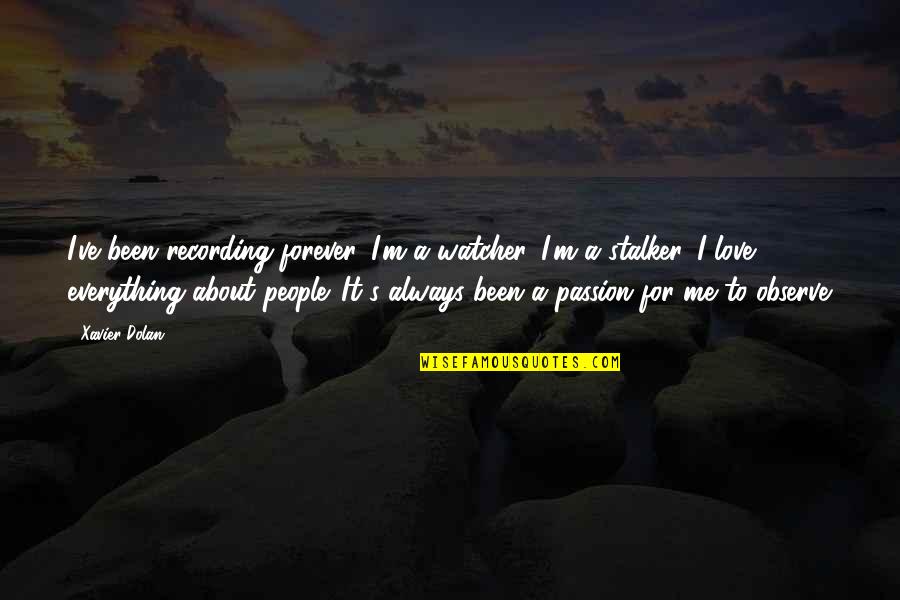 I've been recording forever. I'm a watcher. I'm a stalker. I love everything about people. It's always been a passion for me to observe.

Xavier Dolan

WISEFAMOUSQUOTES.COM